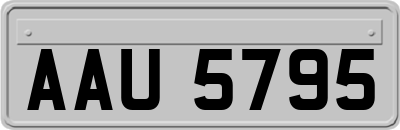 AAU 5795